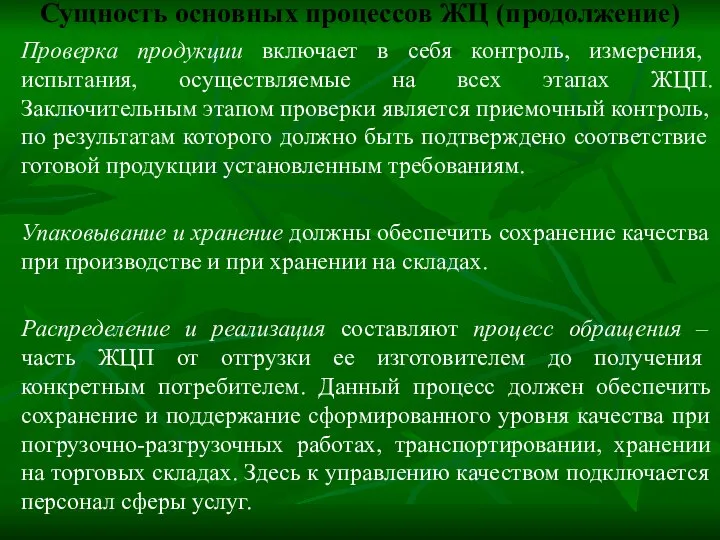 Сущность основных процессов ЖЦ (продолжение)

Проверка продукции включает в себя контроль, измерения, испытания, осуществляемые на всех этапах ЖЦП. Заключительным этапом проверки является приемочный контроль, по результатам которого должно быть подтверждено соответствие готовой продукции установленным требованиям.

Упаковывание и хранение должны обеспечить сохранение качества при производстве и при хранении на складах.

Распределение и реализация составляют процесс обращения – часть ЖЦП от отгрузки ее изготовителем до получения конкретным потребителем. Данный процесс должен обеспечить сохранение и поддержание сформированного уровня качества при погрузочно-разгрузочных работах, транспортировании, хранении на торговых складах. Здесь к управлению качеством подключается персонал сферы услуг.